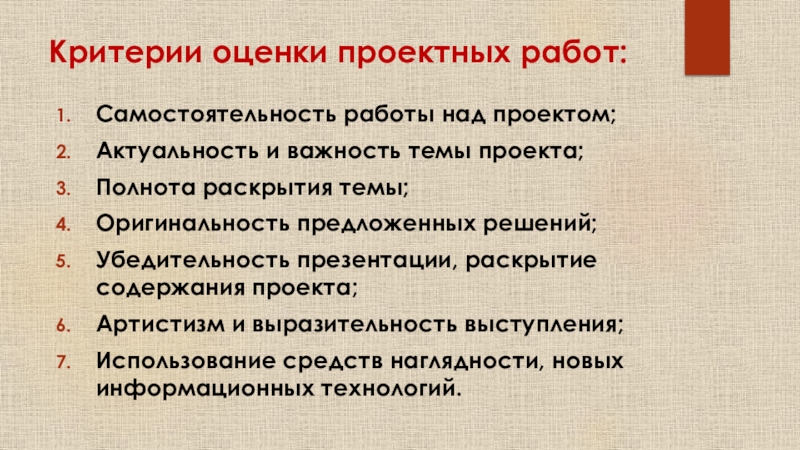 Критерии оценки проектных работ:

1. Самостоятельность работы над проектом;
2. Актуальность и важность темы проекта;
3. Полнота раскрытия темы;
4. Оригинальность предложенных решений;
5. Убедительность презентации, раскрытие содержания проекта;
6. Артистизм и выразительность выступления;
7. Использование средств наглядности, новых информационных технологий.